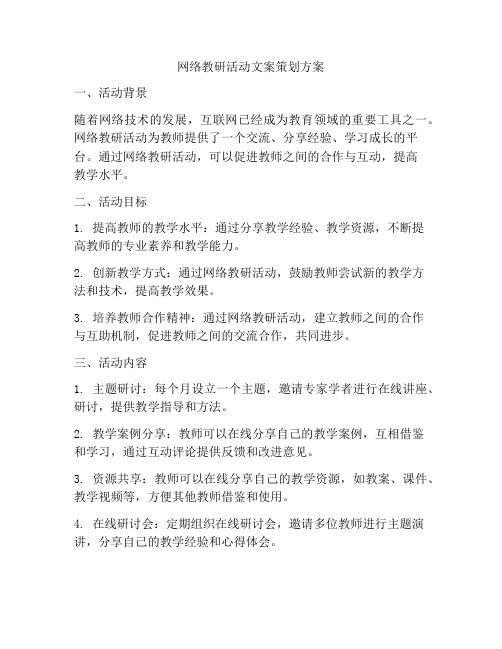 网络教研活动文案策划方案

一、活动背景

随着网络技术的发展，互联网已经成为教育领域的重要工具之一。网络教研活动为教师提供了一个交流、分享经验、学习成长的平台。通过网络教研活动，可以促进教师之间的合作与互动，提高教学水平。

二、活动目标

1. 提高教师的教学水平：通过分享教学经验、教学资源，不断提高教师的专业素养和教学能力。

2. 创新教学方式：通过网络教研活动，鼓励教师尝试新的教学方法和技术，提高教学效果。

3. 培养教师合作精神：通过网络教研活动，建立教师之间的合作与互助机制，促进教师之间的交流合作，共同进步。

三、活动内容

1. 主题研讨：每个月设立一个主题，邀请专家学者进行在线讲座、研讨，提供教学指导和方法。

2. 教学案例分享：教师可以在线分享自己的教学案例，互相借鉴和学习，通过互动评论提供反馈和改进意见。

3. 资源共享：教师可以在线分享自己的教学资源，如教案、课件、教学视频等，方便其他教师借鉴和使用。

4. 在线研讨会：定期组织在线研讨会，邀请多位教师进行主题演讲，分享自己的教学经验和心得体会。